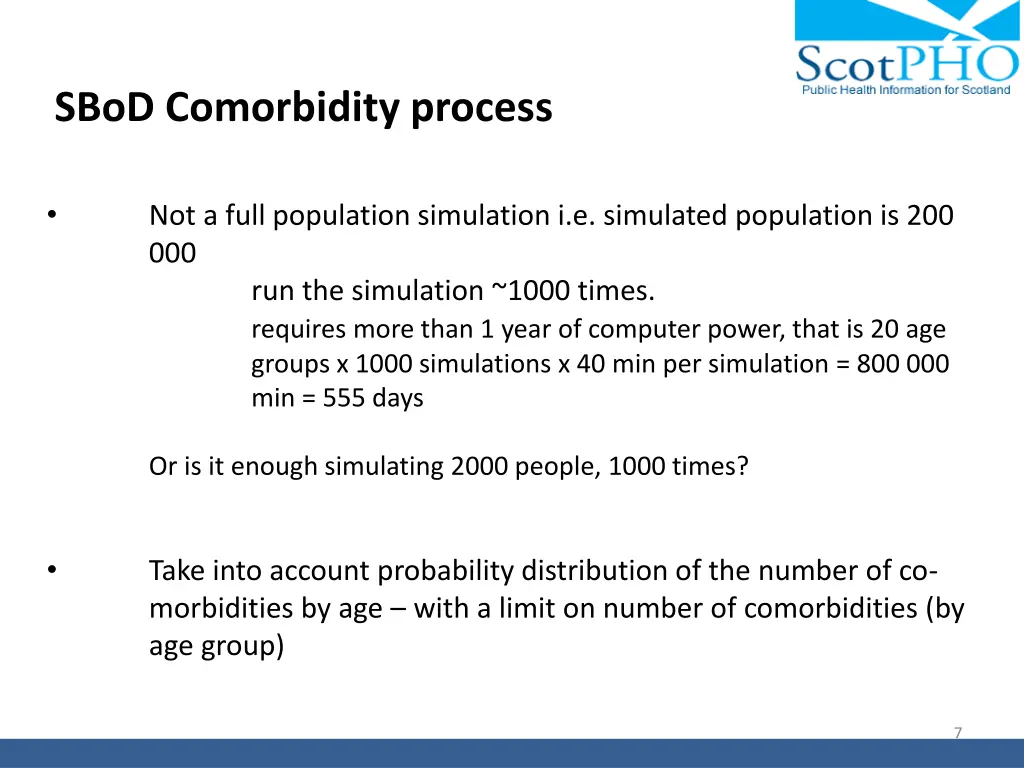 ScotPHO
Public Health Information for Scotland

SBoD Comorbidity process

• Not a full population simulation i.e. simulated population is 200 000

run the simulation ~1000 times.

requires more than 1 year of computer power, that is 20 age groups x 1000 simulations x 40 min per simulation = 800 000 min = 555 days

Or is it enough simulating 2000 people, 1000 times?

• Take into account probability distribution of the number of co-morbidities by age – with a limit on number of comorbidities (by age group)

7